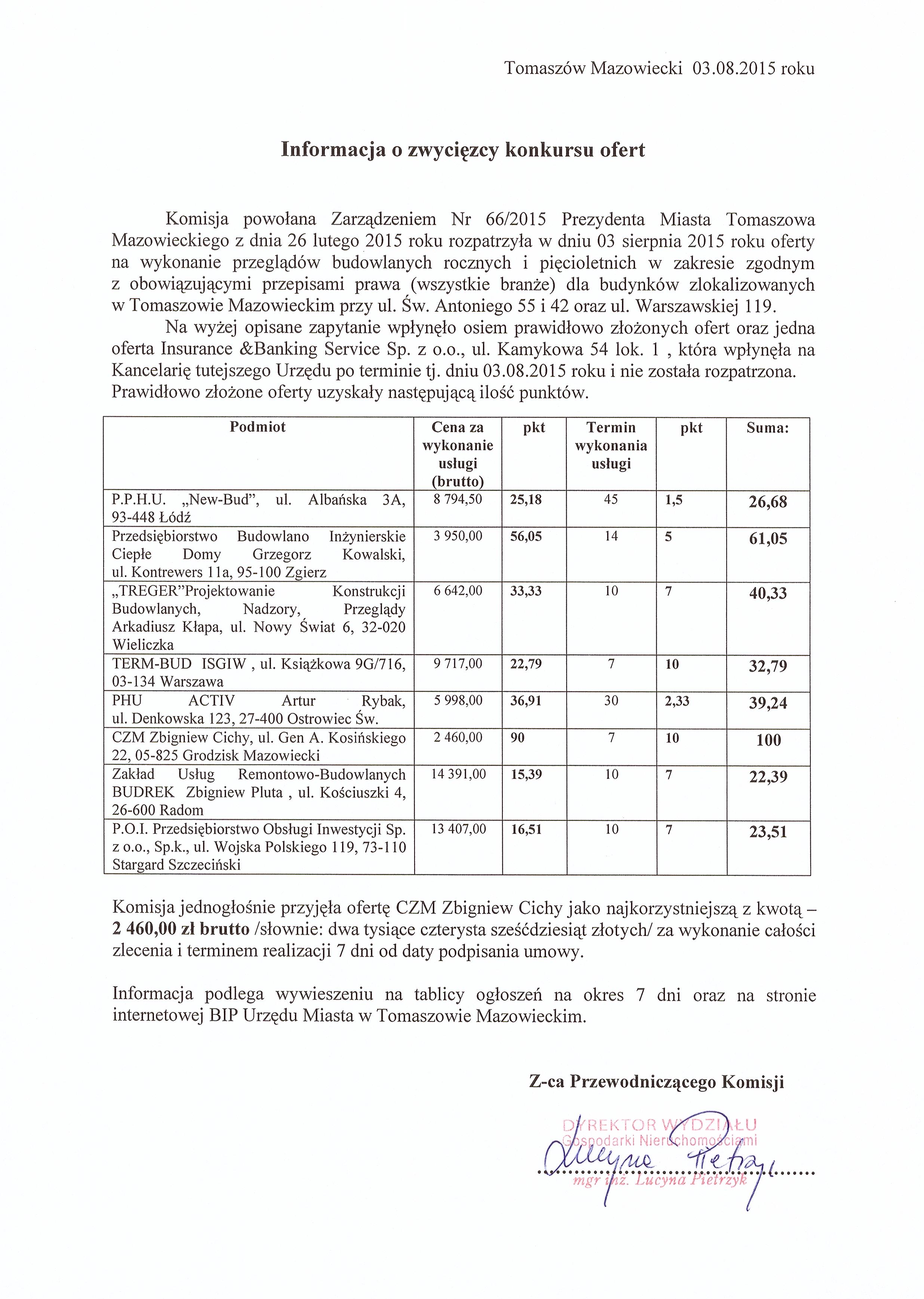 Tomaszów Mazowiecki 03.08.2015 roku

Informacja o zwycięzcy konkursu ofert

Komisja powołana Zarządzeniem Nr 66/2015 Prezydenta Miasta Tomaszowa Mazowieckiego z dnia 26 lutego 2015 roku rozpatrzyła w dniu 03 sierpnia 2015 roku oferty na wykonanie przeglądów budowlanych rocznych i pięcioletnich w zakresie zgodnym z obowiązującymi przepisami prawa (wszystkie branże) dla budynków zlokalizowanych w Tomaszowie Mazowieckim przy ul. Św. Antoniego 55 i 42 oraz ul. Warszawskiej 119.

Na wyżej opisane zapytanie wpłynęło osiem prawidłowo złożonych ofert oraz jedna oferta Insurance &Banking Service Sp. z o.o., ul. Kamykowa 54 lok. 1 , która wpłynęła na Kancelarię tutejszego Urzędu po terminie tj. dniu 03.08.2015 roku i nie została rozpatrzona. Prawidłowo złożone oferty uzyskały następującą ilość punktów.

| Podmiot | Cena za wykonanie usługi (brutto) | pkt | Termin wykonania usługi | pkt | Suma: |
|---|---|---|---|---|---|
| P.P.H.U. „New-Bud", ul. Albańska 3A, 93-448 Łódź | 8 794,50 | 25,18 | 45 | 1,5 | 26,68 |
| Przedsiębiorstwo Budowlano Inżynierskie Ciepłe Domy Grzegorz Kowalski, ul. Kontrewers 11a, 95-100 Zgierz | 3 950,00 | 56,05 | 14 | 5 | 61,05 |
| „TREGER"Projektowanie Konstrukcji Budowlanych, Nadzory, Przeglądy Arkadiusz Kłapa, ul. Nowy Świat 6, 32-020 Wieliczka | 6 642,00 | 33,33 | 10 | 7 | 40,33 |
| TERM-BUD ISGIW , ul. Książkowa 9G/716, 03-134 Warszawa | 9 717,00 | 22,79 | 7 | 10 | 32,79 |
| PHU ACTIV Artur Rybak, ul. Denkowska 123, 27-400 Ostrowiec Św. | 5 998,00 | 36,91 | 30 | 2,33 | 39,24 |
| CZM Zbigniew Cichy, ul. Gen A. Kosińskiego 22, 05-825 Grodzisk Mazowiecki | 2 460,00 | 90 | 7 | 10 | 100 |
| Zakład Usług Remontowo-Budowlanych BUDREK Zbigniew Pluta , ul. Kościuszki 4, 26-600 Radom | 14 391,00 | 15,39 | 10 | 7 | 22,39 |
| P.O.I. Przedsiębiorstwo Obsługi Inwestycji Sp. z o.o., Sp.k., ul. Wojska Polskiego 119, 73-110 Stargard Szczeciński | 13 407,00 | 16,51 | 10 | 7 | 23,51 |

Komisja jednogłośnie przyjęła ofertę CZM Zbigniew Cichy jako najkorzystniejszą z kwotą – 2 460,00 zł brutto /słownie: dwa tysiące czterysta sześćdziesiąt złotych/ za wykonanie całości zlecenia i terminem realizacji 7 dni od daty podpisania umowy.

Informacja podlega wywieszeniu na tablicy ogłoszeń na okres 7 dni oraz na stronie internetowej BIP Urzędu Miasta w Tomaszowie Mazowieckim.

Z-ca Przewodniczącego Komisji

DYREKTOR WYDZIAŁU
Gospodarki Nieruchomościami
Lucyna Pietrzyk
mgr inż. Lucyna Pietrzyk